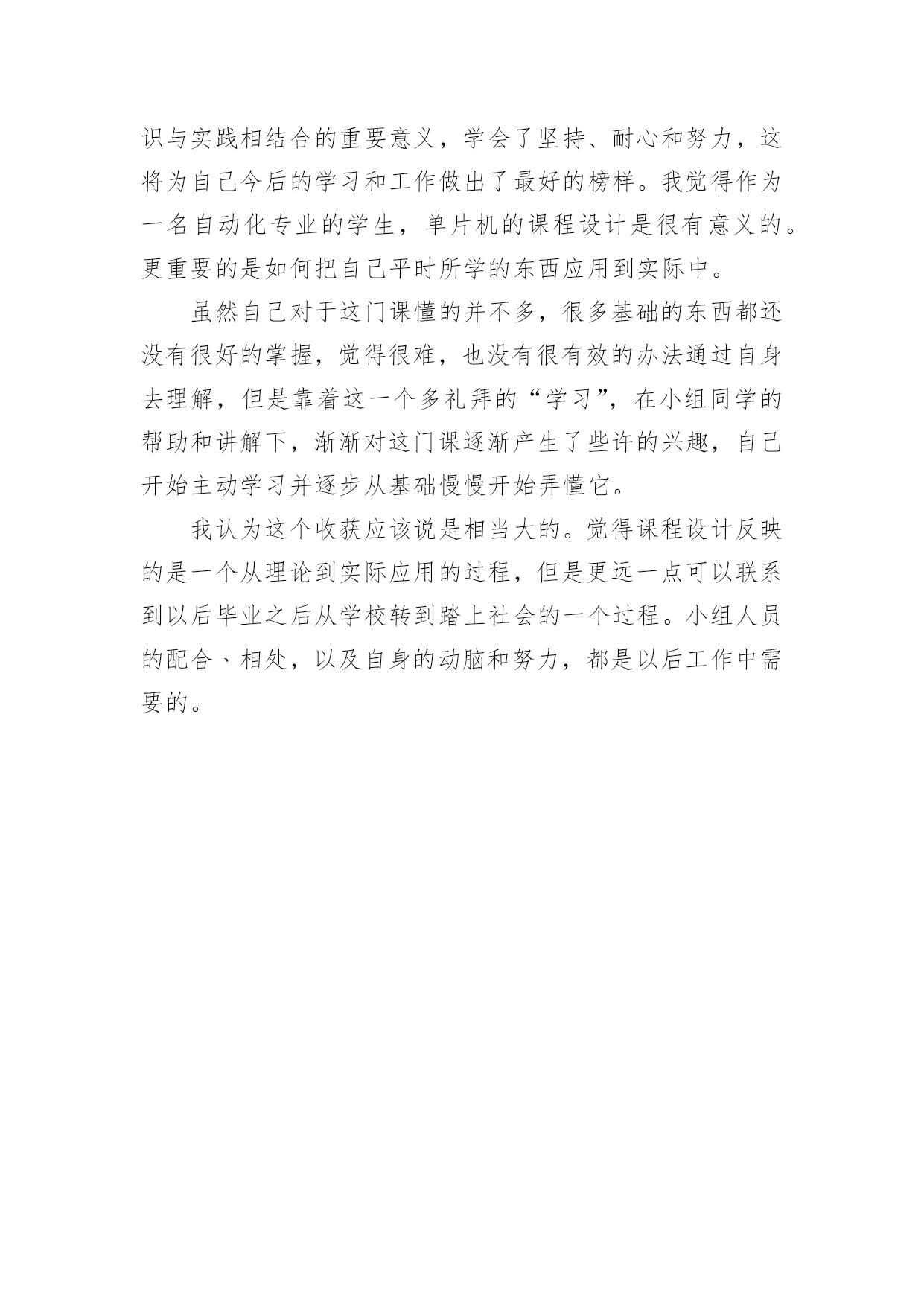 识与实践相结合的重要意义，学会了坚持、耐心和努力，这将为自己今后的学习和工作做出了最好的榜样。我觉得作为一名自动化专业的学生，单片机的课程设计是很有意义的。更重要的是如何把自己平时所学的东西应用到实际中。

虽然自己对于这门课懂的并不多，很多基础的东西都还没有很好的掌握，觉得很难，也没有很有效的办法通过自身去理解，但是靠着这一个多礼拜的“学习”，在小组同学的帮助和讲解下，渐渐对这门课逐渐产生了些许的兴趣，自己开始主动学习并逐步从基础慢慢开始弄懂它。

我认为这个收获应该说是相当大的。觉得课程设计反映的是一个从理论到实际应用的过程，但是更远一点可以联系到以后毕业之后从学校转到踏上社会的一个过程。小组人员的配合、相处，以及自身的动脑和努力，都是以后工作中需要的。